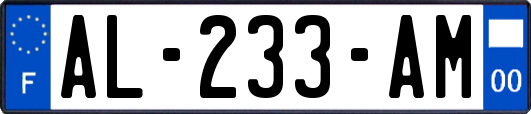 F
AL-233-AM
00